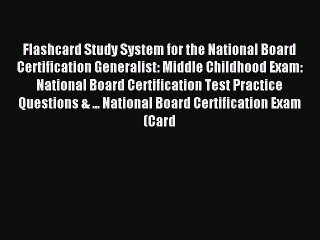 Flashcard Study System for the National Board Certification Generalist: Middle Childhood Exam: National Board Certification Test Practice Questions & ... National Board Certification Exam (Card